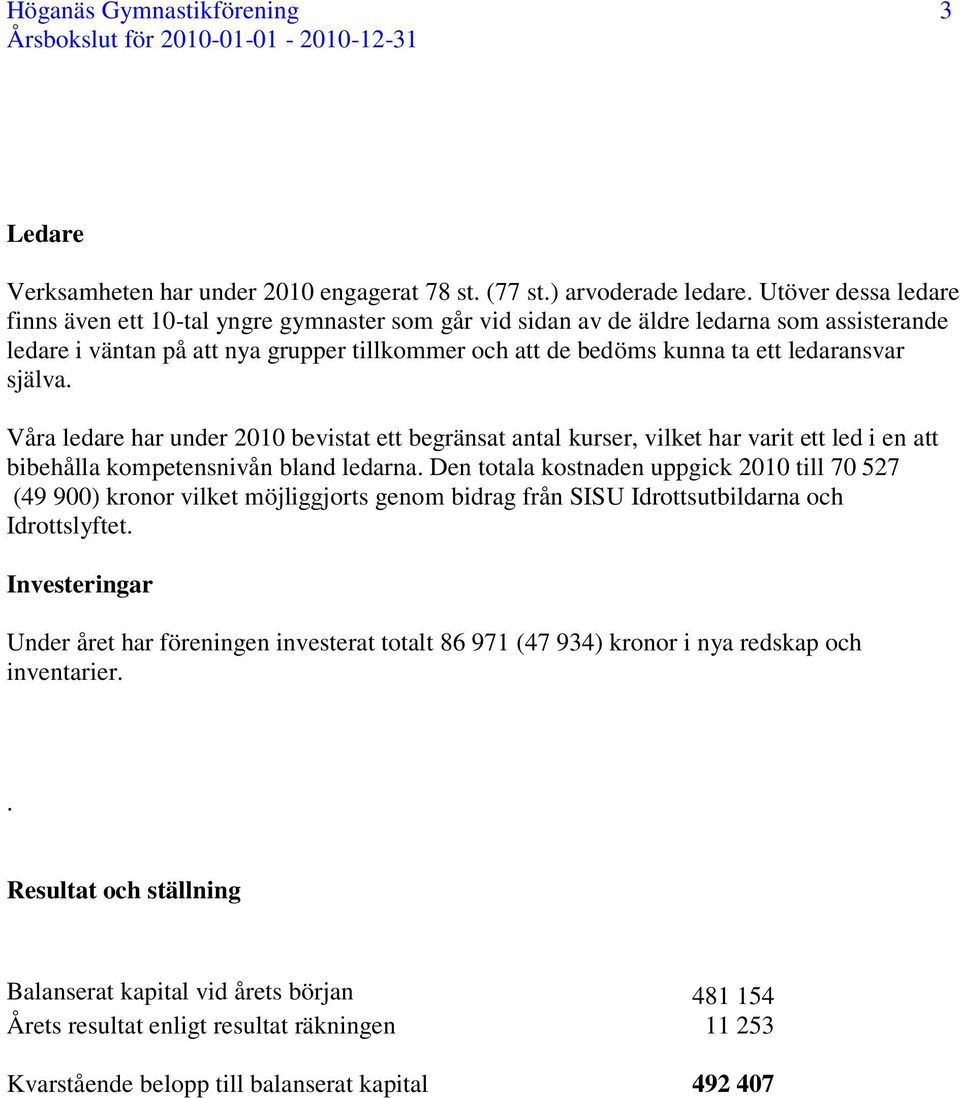 Höganäs Gymnastikförening 3
Årsbokslut för 2010-01-01 - 2010-12-31

Ledare

Verksamheten har under 2010 engagerat 78 st. (77 st.) arvoderade ledare. Utöver dessa ledare finns även ett 10-tal yngre gymnaster som går vid sidan av de äldre ledarna som assisterande ledare i väntan på att nya grupper tillkommer och att de bedöms kunna ta ett ledaransvar själva.

Våra ledare har under 2010 bevistat ett begränsat antal kurser, vilket har varit ett led i en att bibehålla kompetensnivån bland ledarna. Den totala kostnaden uppgick 2010 till 70 527 (49 900) kronor vilket möjliggjorts genom bidrag från SISU Idrottsutbildarna och Idrottslyftet.

Investeringar

Under året har föreningen investerat totalt 86 971 (47 934) kronor i nya redskap och inventarier.

.

Resultat och ställning

| | |
|---|---|
| Balanserat kapital vid årets början | 481 154 |
| Årets resultat enligt resultat räkningen | 11 253 |
| Kvarstående belopp till balanserat kapital | 492 407 |